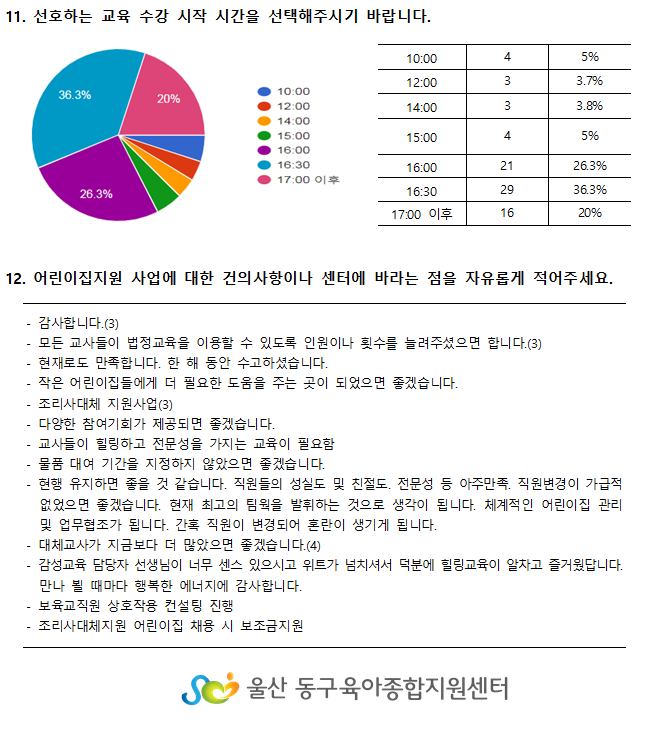 11. 선호하는 교육 수강 시작 시간을 선택해주시기 바랍니다.

36.3%
20%
26.3%

10:00
12:00
14:00
15:00
16:00
16:30
17:00 이후

| 10:00 | 4 | 5% |
|---|---|---|
| 12:00 | 3 | 3.7% |
| 14:00 | 3 | 3.8% |
| 15:00 | 4 | 5% |
| 16:00 | 21 | 26.3% |
| 16:30 | 29 | 36.3% |
| 17:00 이후 | 16 | 20% |

12. 어린이집지원 사업에 대한 건의사항이나 센터에 바라는 점을 자유롭게 적어주세요.

- 감사합니다.(3)
- 모든 교사들이 법정교육을 이용할 수 있도록 인원이나 횟수를 늘려주셨으면 합니다.(3)
- 현재로도 만족합니다. 한 해 동안 수고하셨습니다.
- 작은 어린이집들에게 더 필요한 도움을 주는 곳이 되었으면 좋겠습니다.
- 조리사대체 지원사업(3)
- 다양한 참여기회가 제공되면 좋겠습니다.
- 교사들이 힐링하고 전문성을 가지는 교육이 필요함
- 물품 대여 기간을 지정하지 않았으면 좋겠습니다.
- 현행 유지하면 좋을 것 같습니다. 직원들의 성실도 및 친절도. 전문성 등 아주만족. 직원변경이 가급적 없었으면 좋겠습니다. 현재 최고의 팀웍을 발휘하는 것으로 생각이 됩니다. 체계적인 어린이집 관리 및 업무협조가 됩니다. 간혹 직원이 변경되어 혼란이 생기게 됩니다.
- 대체교사가 지금보다 더 많았으면 좋겠습니다.(4)
- 감성교육 담당자 선생님이 너무 센스 있으시고 위트가 넘치셔서 덕분에 힐링교육이 알차고 즐거웠답니다. 만나 뵐 때마다 행복한 에너지에 감사합니다.
- 보육교직원 상호작용 컨설팅 진행
- 조리사대체지원 어린이집 채용 시 보조금지원

울산 동구육아종합지원센터